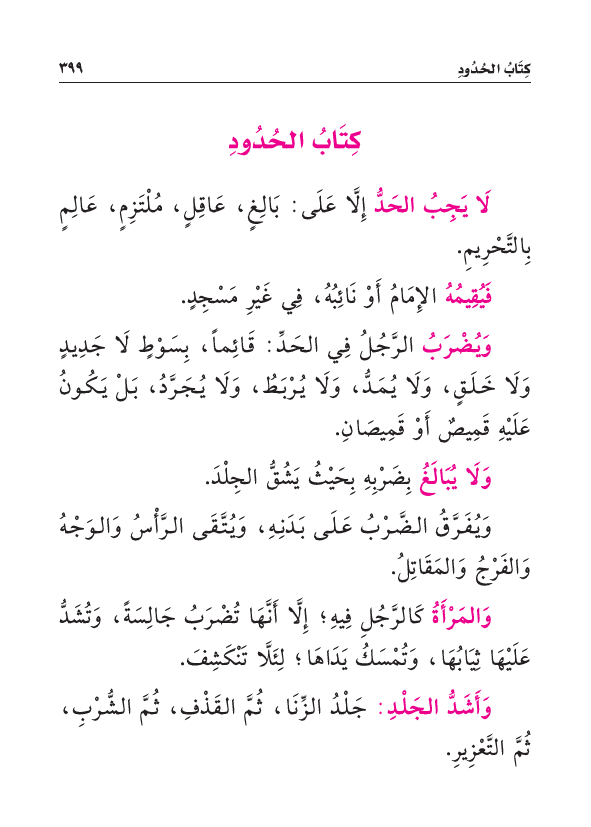 كِتَابُ الحُدُودِ ٣٩٩

كِتَابُ الحُدُودِ

لَا يَجِبُ الحَدُّ إِلَّا عَلَى: بَالِغٍ، عَاقِلٍ، مُلْتَزِمٍ، عَالِمٍ بِالتَّحْرِيمِ.

فَيُقِيمُهُ الإِمَامُ أَوْ نَائِبُهُ، فِي غَيْرِ مَسْجِدٍ.

وَيُضْرَبُ الرَّجُلُ فِي الحَدِّ: قَائِماً، بِسَوْطٍ لَا جَدِيدٍ وَلَا خَلَقٍ، وَلَا يُمَدُّ، وَلَا يُرْبَطُ، وَلَا يُجَرَّدُ، بَلْ يَكُونُ عَلَيْهِ قَمِيصٌ أَوْ قَمِيصَانِ.

وَلَا يُبَالَغُ بِضَرْبِهِ بِحَيْثُ يَشُقُّ الجِلْدَ.

وَيُفَرَّقُ الضَّرْبُ عَلَى بَدَنِهِ، وَيُتَّقَى الرَّأْسُ وَالوَجْهُ وَالفَرْجُ وَالمَقَاتِلُ.

وَالمَرْأَةُ كَالرَّجُلِ فِيهِ؛ إِلَّا أَنَّهَا تُضْرَبُ جَالِسَةً، وَتُشَدُّ عَلَيْهَا ثِيَابُهَا، وَتُمْسَكُ يَدَاهَا؛ لِئَلَّا تَنْكَشِفَ.

وَأَشَدُّ الجَلْدِ: جَلْدُ الزِّنَا، ثُمَّ القَذْفِ، ثُمَّ الشُّرْبِ، ثُمَّ التَّعْزِيرِ.